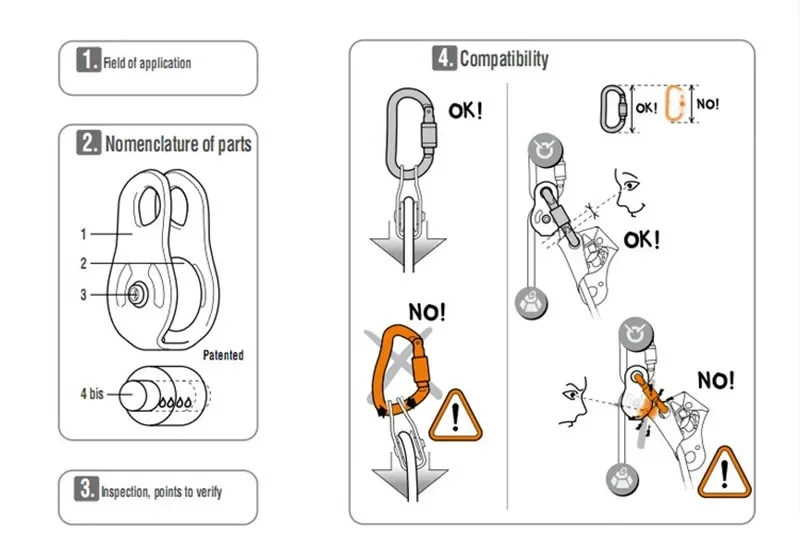 1. Field of application

2. Nomenclature of parts

1

2

3

Patented

4 bis

3. Inspection, points to verify

4. Compatibility

OK!

NO!

OK!

NO!

OK!

NO!